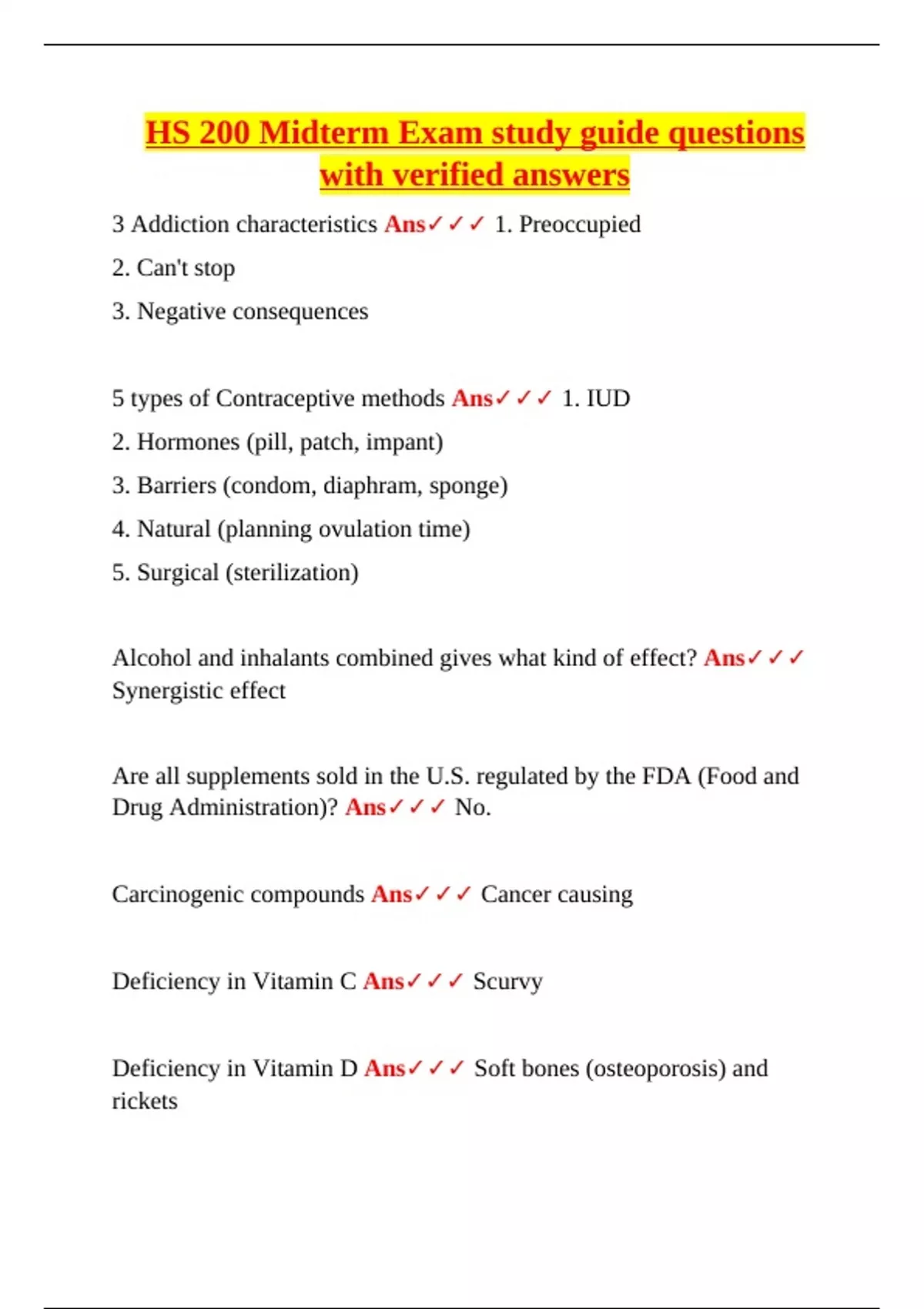 HS 200 Midterm Exam study guide questions with verified answers

3 Addiction characteristics Ans✓✓✓ 1. Preoccupied

2. Can't stop

3. Negative consequences

5 types of Contraceptive methods Ans✓✓✓ 1. IUD

2. Hormones (pill, patch, impant)

3. Barriers (condom, diaphram, sponge)

4. Natural (planning ovulation time)

5. Surgical (sterilization)

Alcohol and inhalants combined gives what kind of effect? Ans✓✓✓ Synergistic effect

Are all supplements sold in the U.S. regulated by the FDA (Food and Drug Administration)? Ans✓✓✓ No.

Carcinogenic compounds Ans✓✓✓ Cancer causing

Deficiency in Vitamin C Ans✓✓✓ Scurvy

Deficiency in Vitamin D Ans✓✓✓ Soft bones (osteoporosis) and rickets